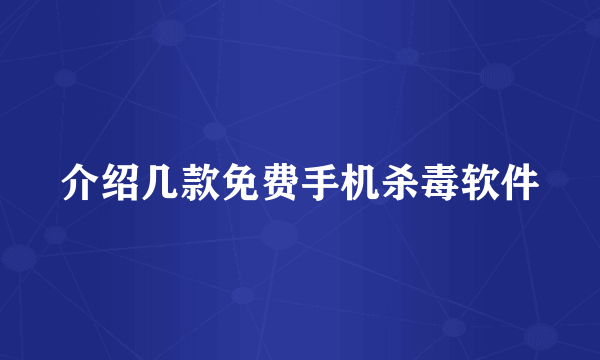 介绍几款免费手机杀毒软件